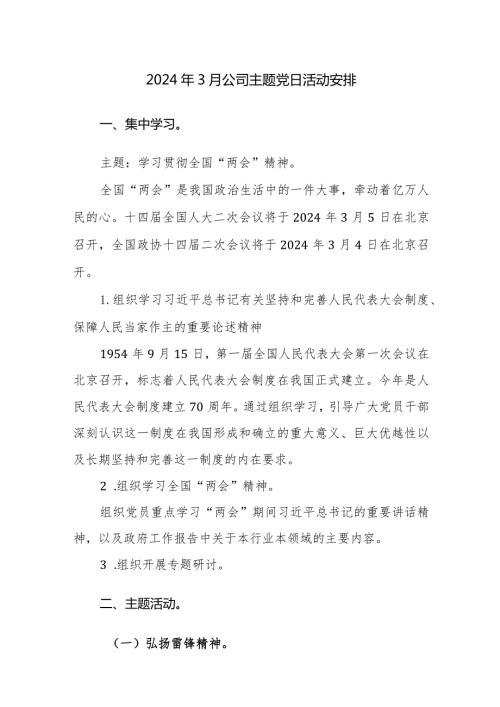 2024年3月公司主题党日活动安排

一、集中学习。

主题：学习贯彻全国“两会”精神。

全国“两会”是我国政治生活中的一件大事，牵动着亿万人民的心。十四届全国人大二次会议将于2024年3月5日在北京召开，全国政协十四届二次会议将于2024年3月4日在北京召开。

1.组织学习习近平总书记有关坚持和完善人民代表大会制度、保障人民当家作主的重要论述精神

1954年9月15日，第一届全国人民代表大会第一次会议在北京召开，标志着人民代表大会制度在我国正式建立。今年是人民代表大会制度建立70周年。通过组织学习，引导广大党员干部深刻认识这一制度在我国形成和确立的重大意义、巨大优越性以及长期坚持和完善这一制度的内在要求。

2 .组织学习全国“两会”精神。

组织党员重点学习“两会”期间习近平总书记的重要讲话精神，以及政府工作报告中关于本行业本领域的主要内容。

3 .组织开展专题研讨。

二、主题活动。

（一）弘扬雷锋精神。